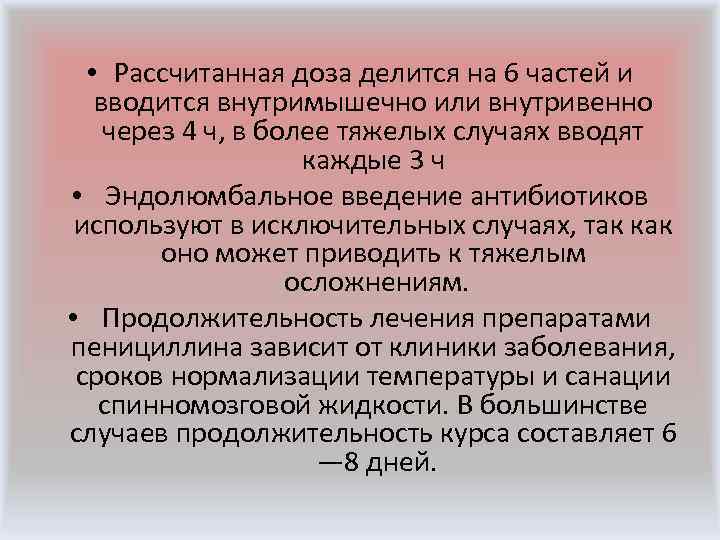 • Рассчитанная доза делится на 6 частей и вводится внутримышечно или внутривенно через 4 ч, в более тяжелых случаях вводят каждые 3 ч

• Эндолюмбальное введение антибиотиков используют в исключительных случаях, так как оно может приводить к тяжелым осложнениям.

• Продолжительность лечения препаратами пенициллина зависит от клиники заболевания, сроков нормализации температуры и санации спинномозговой жидкости. В большинстве случаев продолжительность курса составляет 6—8 дней.